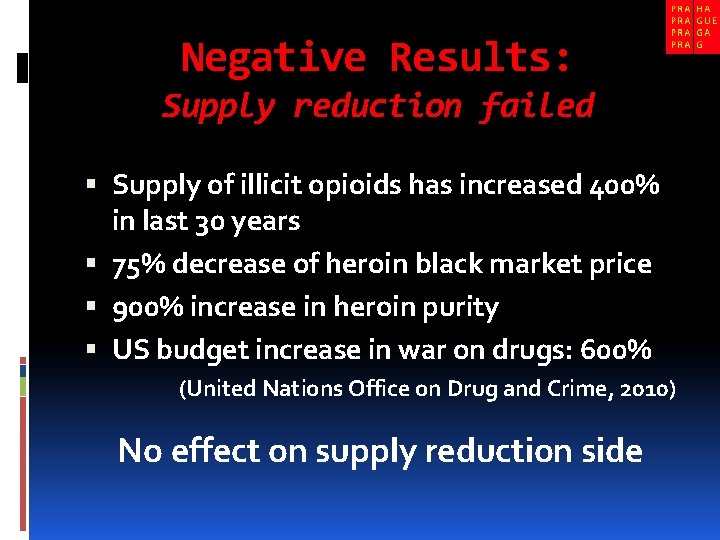 PRA HA
PRA GUE
PRA GA
PRA G

Negative Results:
Supply reduction failed

▪ Supply of illicit opioids has increased 400% in last 30 years
▪ 75% decrease of heroin black market price
▪ 900% increase in heroin purity
▪ US budget increase in war on drugs: 600%
(United Nations Office on Drug and Crime, 2010)

No effect on supply reduction side